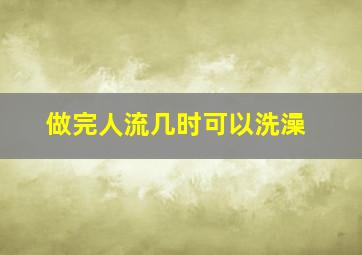 做完人流几时可以洗澡